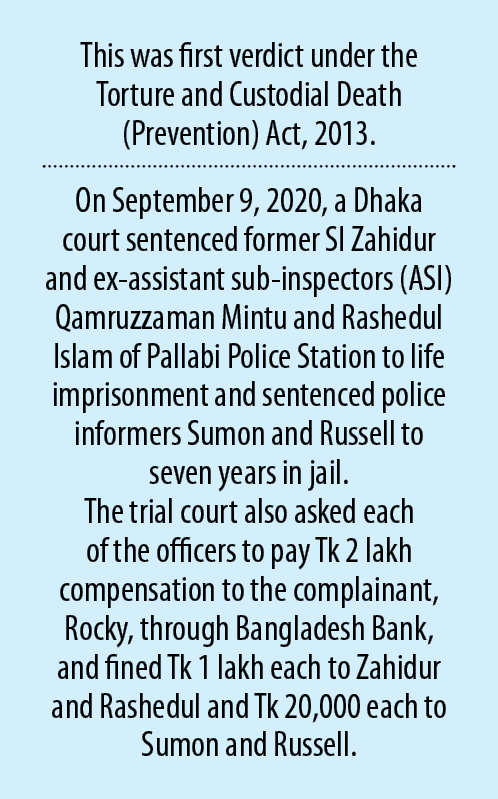 This was first verdict under the Torture and Custodial Death (Prevention) Act, 2013.

On September 9, 2020, a Dhaka court sentenced former SI Zahidur and ex-assistant sub-inspectors (ASI) Qamruzzaman Mintu and Rashedul Islam of Pallabi Police Station to life imprisonment and sentenced police informers Sumon and Russell to seven years in jail.

The trial court also asked each of the officers to pay Tk 2 lakh compensation to the complainant, Rocky, through Bangladesh Bank, and fined Tk 1 lakh each to Zahidur and Rashedul and Tk 20,000 each to Sumon and Russell.